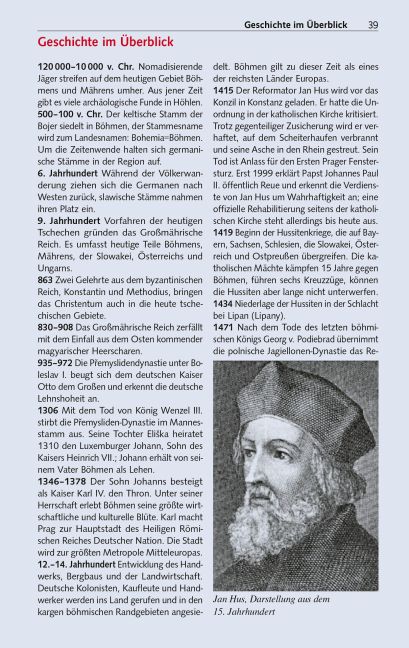 Geschichte im Überblick 39

Geschichte im Überblick

120 000–10 000 v. Chr. Nomadisierende Jäger streifen auf dem heutigen Gebiet Böhmens und Mährens umher. Aus jener Zeit gibt es viele archäologische Funde in Höhlen.
500–100 v. Chr. Der keltische Stamm der Bojer siedelt in Böhmen, der Stammesname wird zum Landesnamen: Bohemia=Böhmen. Um die Zeitenwende halten sich germanische Stämme in der Region auf.
6. Jahrhundert Während der Völkerwanderung ziehen sich die Germanen nach Westen zurück, slawische Stämme nahmen ihren Platz ein.
9. Jahrhundert Vorfahren der heutigen Tschechen gründen das Großmährische Reich. Es umfasst heutige Teile Böhmens, Mährens, der Slowakei, Österreichs und Ungarns.
863 Zwei Gelehrte aus dem byzantinischen Reich, Konstantin und Methodius, bringen das Christentum auch in die heute tschechischen Gebiete.
830–908 Das Großmährische Reich zerfällt mit dem Einfall aus dem Osten kommender magyarischer Heerscharen.
935–972 Die Přemyslidendynastie unter Boleslav I. beugt sich dem deutschen Kaiser Otto dem Großen und erkennt die deutsche Lehnshoheit an.
1306 Mit dem Tod von König Wenzel III. stirbt die Přemysliden-Dynastie im Mannesstamm aus. Seine Tochter Eliška heiratet 1310 den Luxemburger Johann, Sohn des Kaisers Heinrich VII.; Johann erhält von seinem Vater Böhmen als Lehen.
1346–1378 Der Sohn Johanns besteigt als Kaiser Karl IV. den Thron. Unter seiner Herrschaft erlebt Böhmen seine größte wirtschaftliche und kulturelle Blüte. Karl macht Prag zur Hauptstadt des Heiligen Römischen Reiches Deutscher Nation. Die Stadt wird zur größten Metropole Mitteleuropas.
12.–14. Jahrhundert Entwicklung des Handwerks, Bergbaus und der Landwirtschaft. Deutsche Kolonisten, Kaufleute und Handwerker werden ins Land gerufen und in den kargen böhmischen Randgebieten angesiedelt. Böhmen gilt zu dieser Zeit als eines der reichsten Länder Europas.
1415 Der Reformator Jan Hus wird vor das Konzil in Konstanz geladen. Er hatte die Unordnung in der katholischen Kirche kritisiert. Trotz gegenteiliger Zusicherung wird er verhaftet, auf dem Scheiterhaufen verbrannt und seine Asche in den Rhein gestreut. Sein Tod ist Anlass für den Ersten Prager Fenstersturz. Erst 1999 erklärt Papst Johannes Paul II. öffentlich Reue und erkennt die Verdienste von Jan Hus um Wahrhaftigkeit an; eine offizielle Rehabilitierung seitens der katholischen Kirche steht allerdings bis heute aus.
1419 Beginn der Hussitenkriege, die auf Bayern, Sachsen, Schlesien, die Slowakei, Österreich und Ostpreußen übergreifen. Die katholischen Mächte kämpfen 15 Jahre gegen Böhmen, führen sechs Kreuzzüge, können die Hussiten aber lange nicht unterwerfen.
1434 Niederlage der Hussiten in der Schlacht bei Lipan (Lipany).
1471 Nach dem Tode des letzten böhmischen Königs Georg v. Podiebrad übernimmt die polnische Jagiellonen-Dynastie das Re-

Jan Hus, Darstellung aus dem 15. Jahrhundert